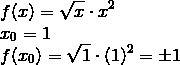 $f(x) = \sqrt{x} \cdot x^2$
$x_0 = 1$
$f(x_0) = \sqrt{1} \cdot (1)^2 = \pm 1$